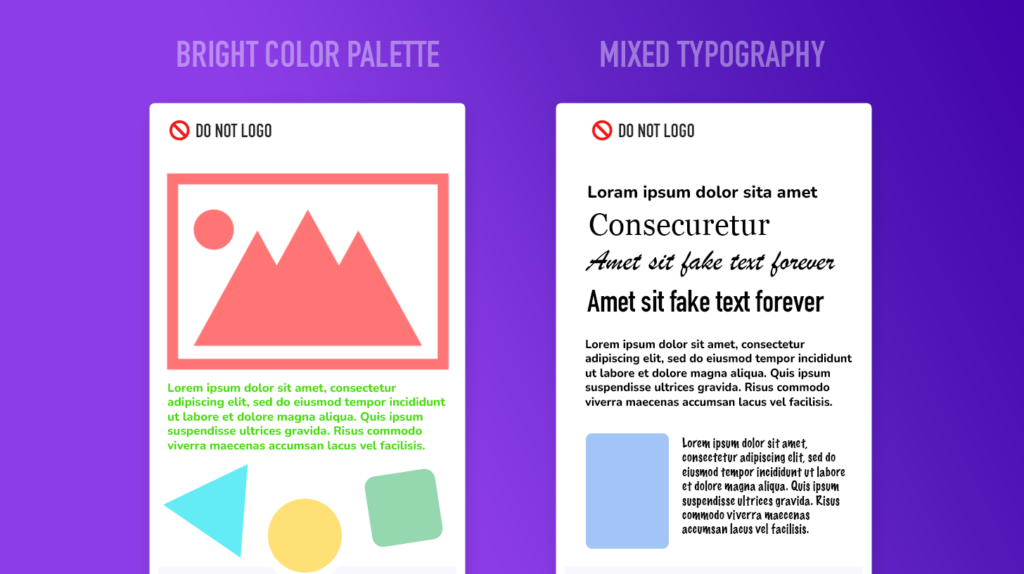 BRIGHT COLOR PALETTE

DO NOT LOGO

Lorem ipsum dolor sit amet, consectetur adipiscing elit, sed do eiusmod tempor incididunt ut labore et dolore magna aliqua. Quis ipsum suspendisse ultrices gravida. Risus commodo viverra maecenas accumsan lacus vel facilisis.

MIXED TYPOGRAPHY

DO NOT LOGO

Loram ipsum dolor sita amet

Consecuretur

Amet sit fake text forever

Amet sit fake text forever

Lorem ipsum dolor sit amet, consectetur adipiscing elit, sed do eiusmod tempor incididunt ut labore et dolore magna aliqua. Quis ipsum suspendisse ultrices gravida. Risus commodo viverra maecenas accumsan lacus vel facilisis.

Lorem ipsum dolor sit amet, consectetur adipiscing elit, sed do eiusmod tempor incididunt ut labore et dolore magna aliqua. Quis ipsum suspendisse ultrices gravida. Risus commodo viverra maecenas accumsan lacus vel facilisis.